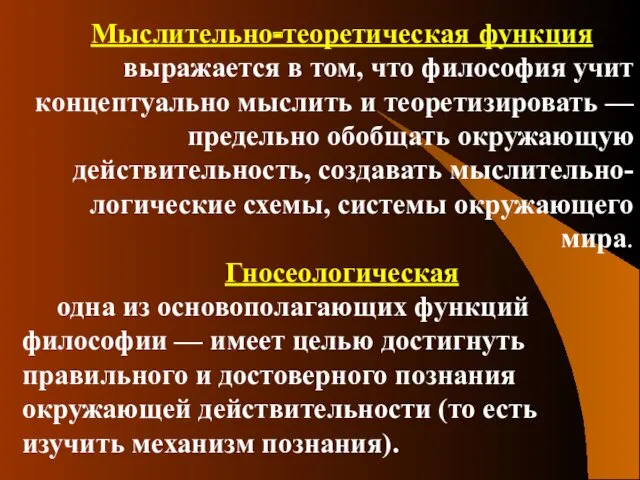 Мыслительно-теоретическая функция выражается в том, что философия учит концептуально мыслить и теоретизировать — предельно обобщать окружающую действительность, создавать мыслительно-логические схемы, системы окружающего мира.

Гносеологическая

одна из основополагающих функций философии — имеет целью достигнуть правильного и достоверного познания окружающей действительности (то есть изучить механизм познания).